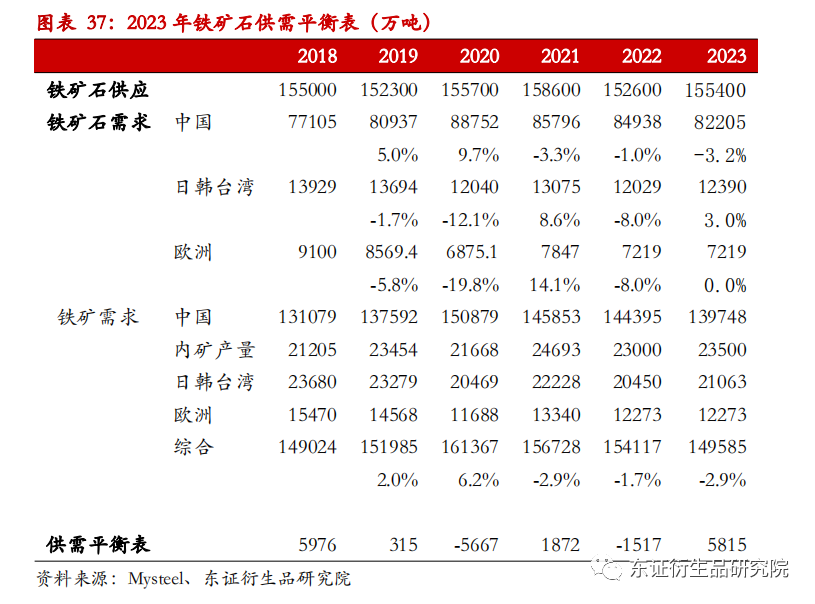 图表 37：2023 年铁矿石供需平衡表（万吨）

|  |  | 2018 | 2019 | 2020 | 2021 | 2022 | 2023 |
|---|---|---|---|---|---|---|---|
| 铁矿石供应 |  | 155000 | 152300 | 155700 | 158600 | 152600 | 155400 |
| 铁矿石需求 | 中国 | 77105 | 80937 | 88752 | 85796 | 84938 | 82205 |
|  |  |  | 5.0% | 9.7% | -3.3% | -1.0% | -3.2% |
|  | 日韩台湾 | 13929 | 13694 | 12040 | 13075 | 12029 | 12390 |
|  |  |  | -1.7% | -12.1% | 8.6% | -8.0% | 3.0% |
|  | 欧洲 | 9100 | 8569.4 | 6875.1 | 7847 | 7219 | 7219 |
|  |  |  | -5.8% | -19.8% | 14.1% | -8.0% | 0.0% |
| 铁矿需求 | 中国 | 131079 | 137592 | 150879 | 145853 | 144395 | 139748 |
|  | 内矿产量 | 21205 | 23454 | 21668 | 24693 | 23000 | 23500 |
|  | 日韩台湾 | 23680 | 23279 | 20469 | 22228 | 20450 | 21063 |
|  | 欧洲 | 15470 | 14568 | 11688 | 13340 | 12273 | 12273 |
|  | 综合 | 149024 | 151985 | 161367 | 156728 | 154117 | 149585 |
|  |  |  | 2.0% | 6.2% | -2.9% | -1.7% | -2.9% |
| 供需平衡表 |  | 5976 | 315 | -5667 | 1872 | -1517 | 5815 |

资料来源：Mysteel、东证衍生品研究院

东证衍生品研究院